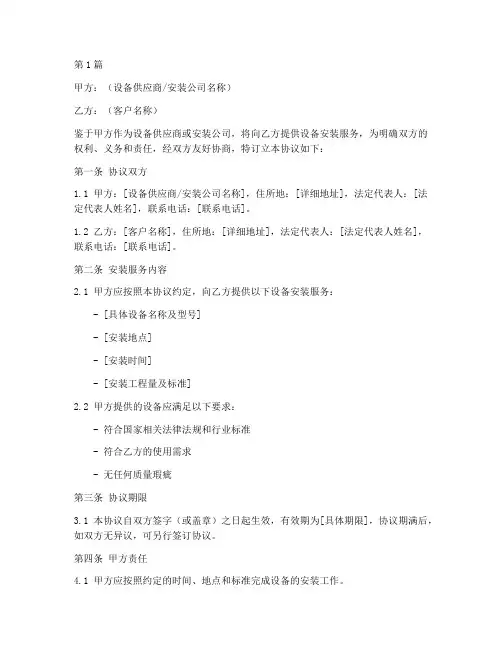 第1篇

甲方：（设备供应商/安装公司名称）

乙方：（客户名称）

鉴于甲方作为设备供应商或安装公司，将向乙方提供设备安装服务，为明确双方的权利、义务和责任，经双方友好协商，特订立本协议如下：

第一条 协议双方

1.1 甲方：[设备供应商/安装公司名称]，住所地：[详细地址]，法定代表人：[法定代表人姓名]，联系电话：[联系电话]。

1.2 乙方：[客户名称]，住所地：[详细地址]，法定代表人：[法定代表人姓名]，联系电话：[联系电话]。

第二条 安装服务内容

2.1 甲方应按照本协议约定，向乙方提供以下设备安装服务：

- [具体设备名称及型号]

- [安装地点]

- [安装时间]

- [安装工程量及标准]

2.2 甲方提供的设备应满足以下要求：

- 符合国家相关法律法规和行业标准

- 符合乙方的使用需求

- 无任何质量瑕疵

第三条 协议期限

3.1 本协议自双方签字（或盖章）之日起生效，有效期为[具体期限]，协议期满后，如双方无异议，可另行签订协议。

第四条 甲方责任

4.1 甲方应按照约定的时间、地点和标准完成设备的安装工作。